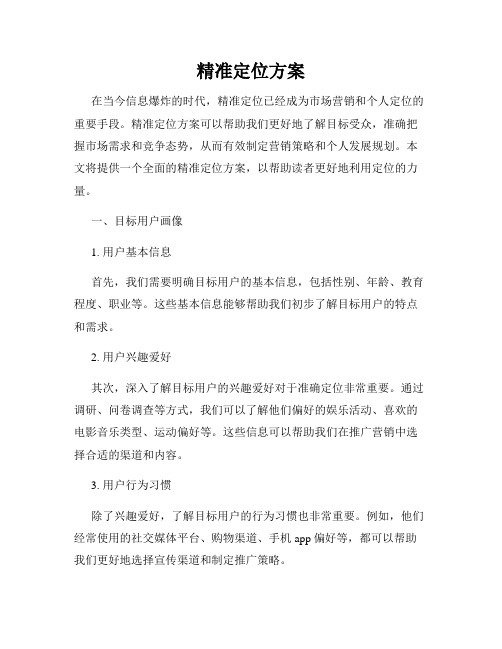 精准定位方案

在当今信息爆炸的时代，精准定位已经成为市场营销和个人定位的重要手段。精准定位方案可以帮助我们更好地了解目标受众，准确把握市场需求和竞争态势，从而有效制定营销策略和个人发展规划。本文将提供一个全面的精准定位方案，以帮助读者更好地利用定位的力量。

一、目标用户画像

1. 用户基本信息

首先，我们需要明确目标用户的基本信息，包括性别、年龄、教育程度、职业等。这些基本信息能够帮助我们初步了解目标用户的特点和需求。

2. 用户兴趣爱好

其次，深入了解目标用户的兴趣爱好对于准确定位非常重要。通过调研、问卷调查等方式，我们可以了解他们偏好的娱乐活动、喜欢的电影音乐类型、运动偏好等。这些信息可以帮助我们在推广营销中选择合适的渠道和内容。

3. 用户行为习惯

除了兴趣爱好，了解目标用户的行为习惯也非常重要。例如，他们经常使用的社交媒体平台、购物渠道、手机 app 偏好等，都可以帮助我们更好地选择宣传渠道和制定推广策略。